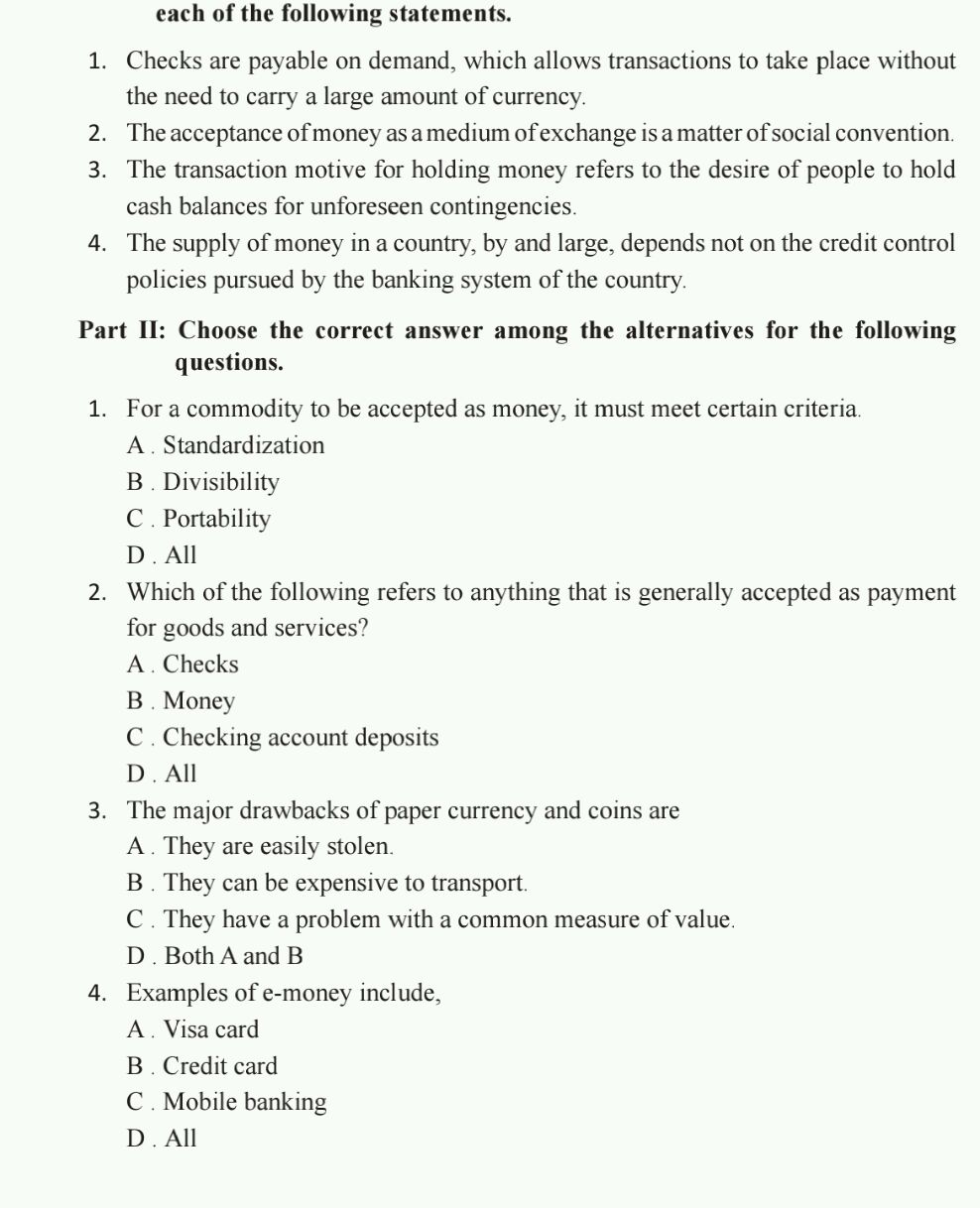 each of the following statements.

1. Checks are payable on demand, which allows transactions to take place without the need to carry a large amount of currency.

2. The acceptance of money as a medium of exchange is a matter of social convention.

3. The transaction motive for holding money refers to the desire of people to hold cash balances for unforeseen contingencies.

4. The supply of money in a country, by and large, depends not on the credit control policies pursued by the banking system of the country.

Part II: Choose the correct answer among the alternatives for the following questions.

1. For a commodity to be accepted as money, it must meet certain criteria.
A . Standardization
B . Divisibility
C . Portability
D . All

2. Which of the following refers to anything that is generally accepted as payment for goods and services?
A . Checks
B . Money
C . Checking account deposits
D . All

3. The major drawbacks of paper currency and coins are
A . They are easily stolen.
B . They can be expensive to transport.
C . They have a problem with a common measure of value.
D . Both A and B

4. Examples of e-money include,
A . Visa card
B . Credit card
C . Mobile banking
D . All